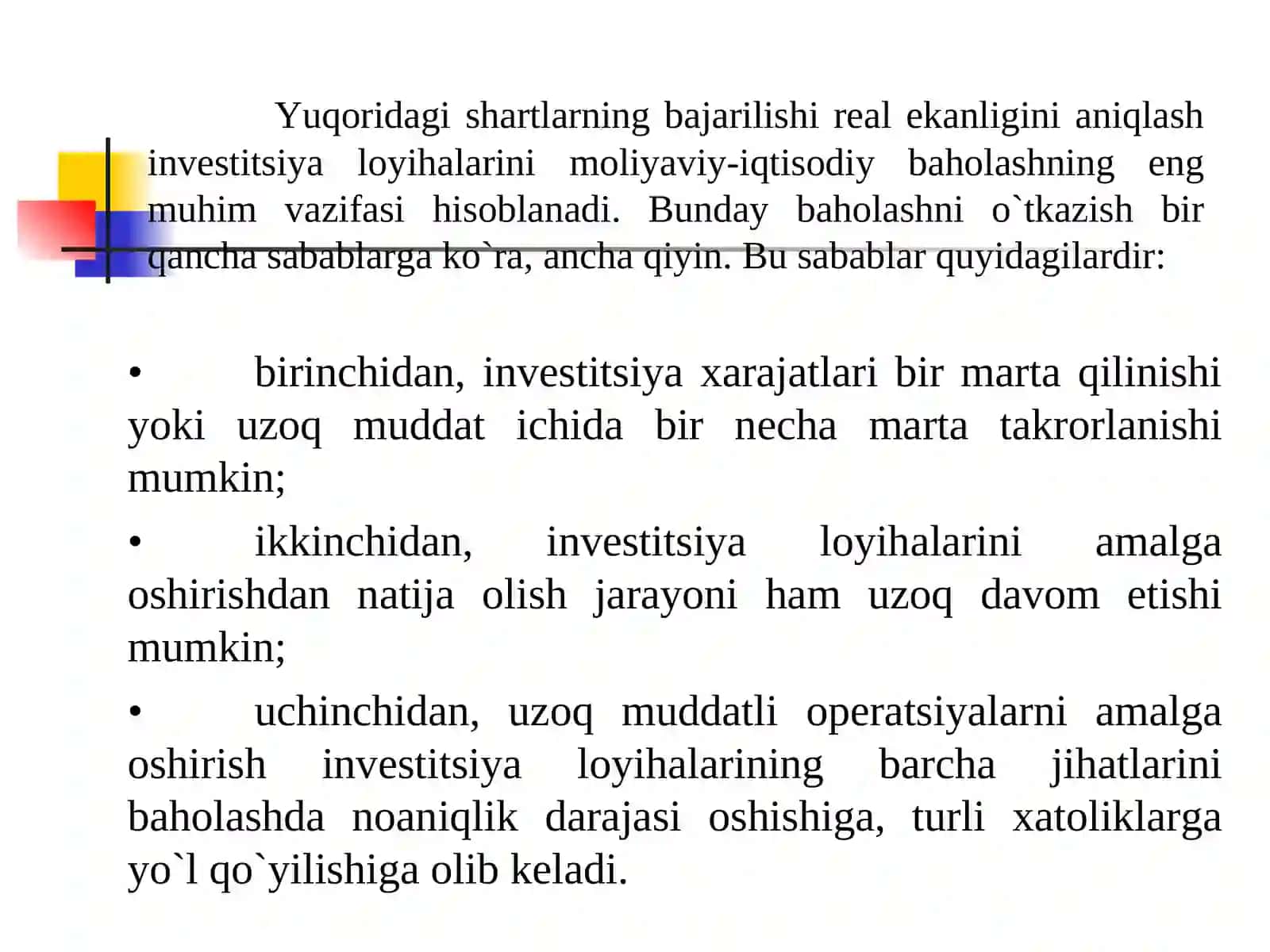 Yuqoridagi shartlarning bajarilishi real ekanligini aniqlash investitsiya loyihalarini moliyaviy-iqtisodiy baholashning eng muhim vazifasi hisoblanadi. Bunday baholashni o`tkazish bir qancha sabablarga ko`ra, ancha qiyin. Bu sabablar quyidagilardir:

• birinchidan, investitsiya xarajatlari bir marta qilinishi yoki uzoq muddat ichida bir necha marta takrorlanishi mumkin;

• ikkinchidan, investitsiya loyihalarini amalga oshirishdan natija olish jarayoni ham uzoq davom etishi mumkin;

• uchinchidan, uzoq muddatli operatsiyalarni amalga oshirish investitsiya loyihalarining barcha jihatlarini baholashda noaniqlik darajasi oshishiga, turli xatoliklarga yo`l qo`yilishiga olib keladi.